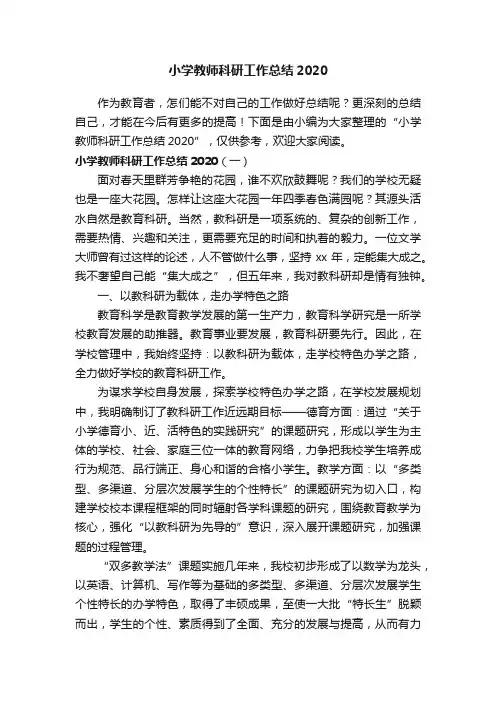 小学教师科研工作总结 2020

作为教育者，怎们能不对自己的工作做好总结呢？更深刻的总结自己，才能在今后有更多的提高！下面是由小编为大家整理的“小学教师科研工作总结 2020”，仅供参考，欢迎大家阅读。

小学教师科研工作总结 2020（一）

面对春天里群芳争艳的花园，谁不欢欣鼓舞呢？我们的学校无疑也是一座大花园。怎样让这座大花园一年四季春色满园呢？其源头活水自然是教育科研。当然，教科研是一项系统的、复杂的创新工作，需要热情、兴趣和关注，更需要充足的时间和执着的毅力。一位文学大师曾有过这样的论述，人不管做什么事，坚持 xx 年，定能集大成之。我不奢望自己能“集大成之”，但五年来，我对教科研却是情有独钟。

一、以教科研为载体，走办学特色之路

教育科学是教育教学发展的第一生产力，教育科学研究是一所学校教育发展的助推器。教育事业要发展，教育科研要先行。因此，在学校管理中，我始终坚持：以教科研为载体，走学校特色办学之路，全力做好学校的教育科研工作。

为谋求学校自身发展，探索学校特色办学之路，在学校发展规划中，我明确制订了教科研工作近远期目标——德育方面：通过“关于小学德育小、近、活特色的实践研究”的课题研究，形成以学生为主体的学校、社会、家庭三位一体的教育网络，力争把我校学生培养成行为规范、品行端正、身心和谐的合格小学生。教学方面：以“多类型、多渠道、分层次发展学生的个性特长”的课题研究为切入口，构建学校校本课程框架的同时辐射各学科课题的研究，围绕教育教学为核心，强化“以教科研为先导的”意识，深入展开课题研究，加强课题的过程管理。

“双多教学法”课题实施几年来，我校初步形成了以数学为龙头，以英语、计算机、写作等为基础的多类型、多渠道、分层次发展学生个性特长的办学特色，取得了丰硕成果，至使一大批“特长生”脱颖而出，学生的个性、素质得到了全面、充分的发展与提高，从而有力